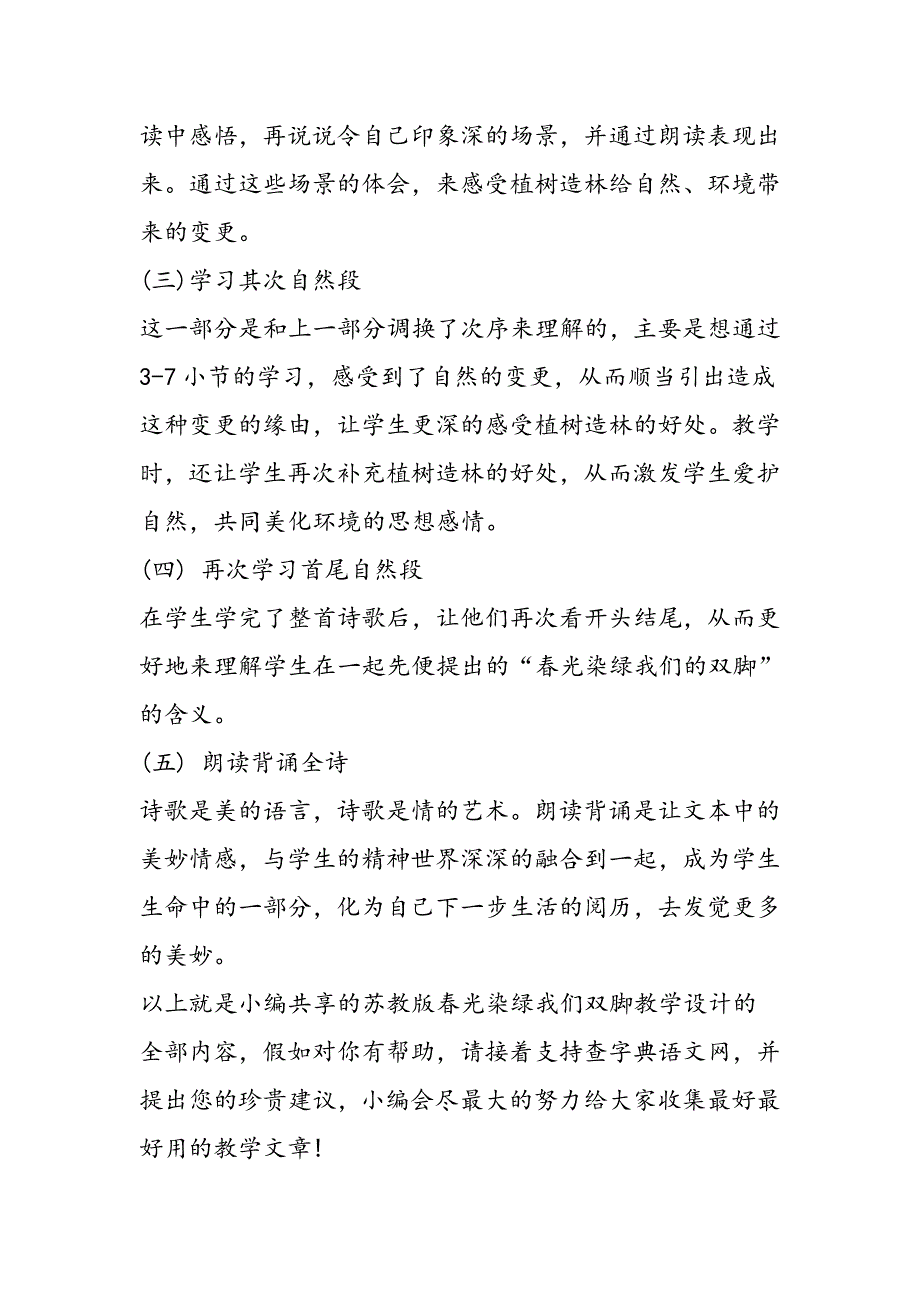 读中感悟，再说说令自己印象深的场景，并通过朗读表现出来。通过这些场景的体会，来感受植树造林给自然、环境带来的变更。

(三)学习其次自然段

这一部分是和上一部分调换了次序来理解的，主要是想通过3-7小节的学习，感受到了自然的变更，从而顺当引出造成这种变更的缘由，让学生更深的感受植树造林的好处。教学时，还让学生再次补充植树造林的好处，从而激发学生爱护自然，共同美化环境的思想感情。

(四) 再次学习首尾自然段

在学生学完了整首诗歌后，让他们再次看开头结尾，从而更好地来理解学生在一起先便提出的“春光染绿我们的双脚”的含义。

(五) 朗读背诵全诗

诗歌是美的语言，诗歌是情的艺术。朗读背诵是让文本中的美妙情感，与学生的精神世界深深的融合到一起，成为学生生命中的一部分，化为自己下一步生活的阅历，去发觉更多的美妙。

以上就是小编共享的苏教版春光染绿我们双脚教学设计的全部内容，假如对你有帮助，请接着支持查字典语文网，并提出您的珍贵建议，小编会尽最大的努力给大家收集最好最好用的教学文章!